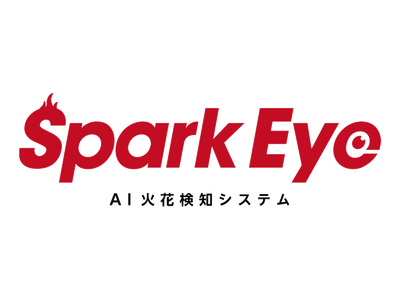 Spark Eye

AI火花検知システム